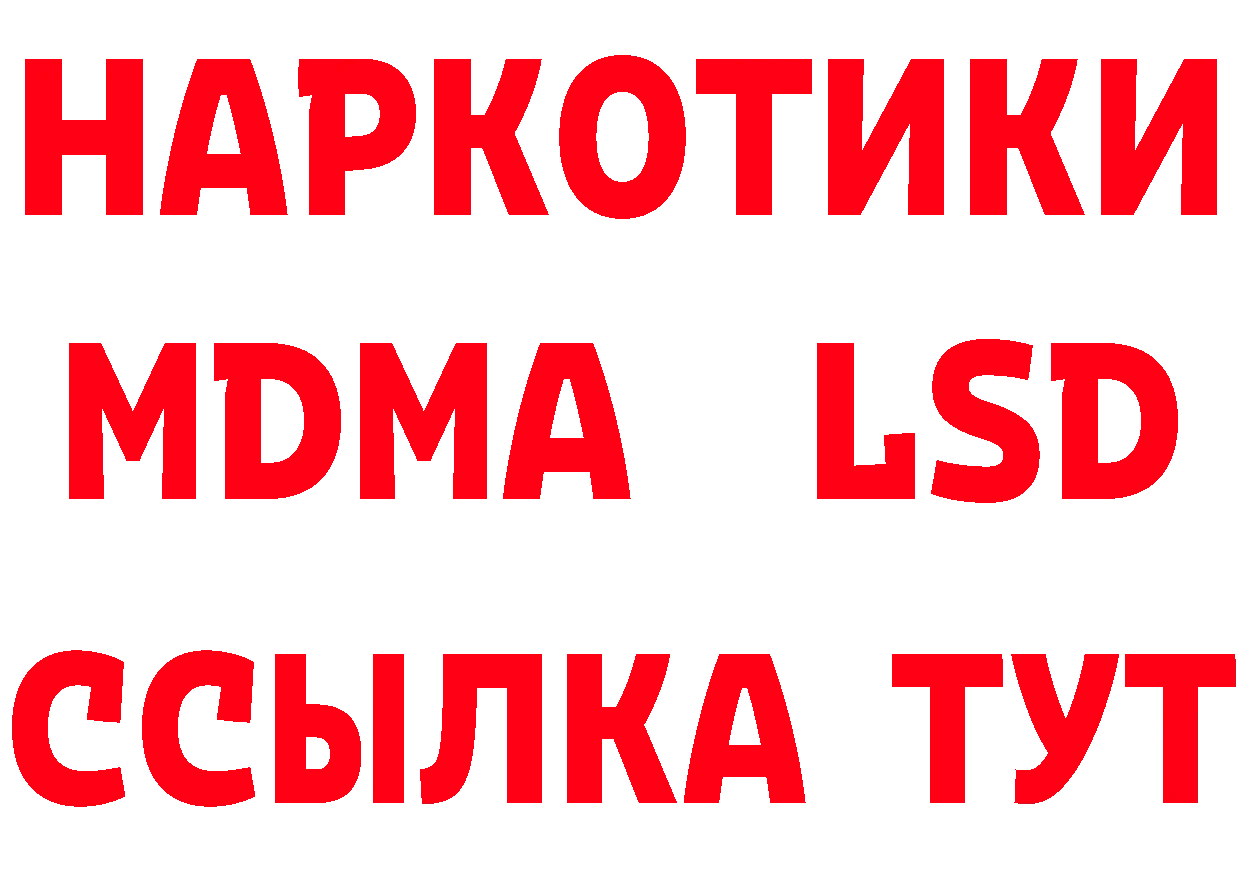 НАРКОТИКИ
MDMA LSD
ССЫЛКА ТУТ